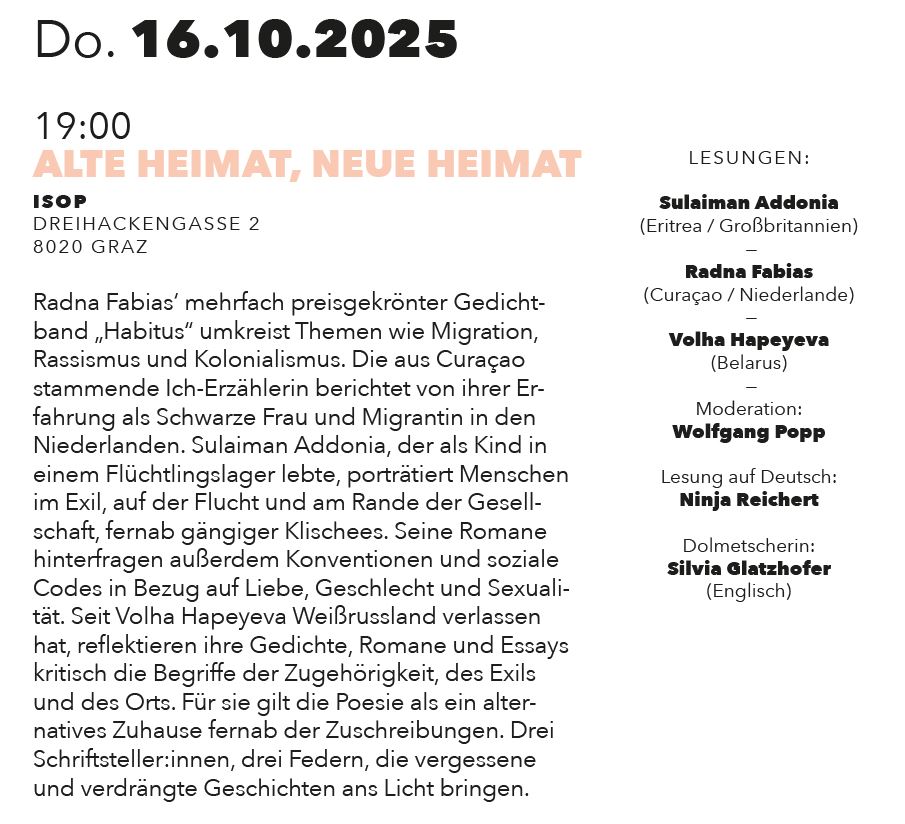 Do. 16.10.2025

19:00
ALTE HEIMAT, NEUE HEIMAT
ISOP
DREIHACKENGASSE 2
8020 GRAZ

Radna Fabias' mehrfach preisgekrönter Gedichtband „Habitus" umkreist Themen wie Migration, Rassismus und Kolonialismus. Die aus Curaçao stammende Ich-Erzählerin berichtet von ihrer Erfahrung als Schwarze Frau und Migrantin in den Niederlanden. Sulaiman Addonia, der als Kind in einem Flüchtlingslager lebte, porträtiert Menschen im Exil, auf der Flucht und am Rande der Gesellschaft, fernab gängiger Klischees. Seine Romane hinterfragen außerdem Konventionen und soziale Codes in Bezug auf Liebe, Geschlecht und Sexualität. Seit Volha Hapeyeva Weißrussland verlassen hat, reflektieren ihre Gedichte, Romane und Essays kritisch die Begriffe der Zugehörigkeit, des Exils und des Orts. Für sie gilt die Poesie als ein alternatives Zuhause fernab der Zuschreibungen. Drei Schriftsteller:innen, drei Federn, die vergessene und verdrängte Geschichten ans Licht bringen.

LESUNGEN:

Sulaiman Addonia
(Eritrea / Großbritannien)
–
Radna Fabias
(Curaçao / Niederlande)
–
Volha Hapeyeva
(Belarus)
–
Moderation:
Wolfgang Popp

Lesung auf Deutsch:
Ninja Reichert

Dolmetscherin:
Silvia Glatzhofer
(Englisch)